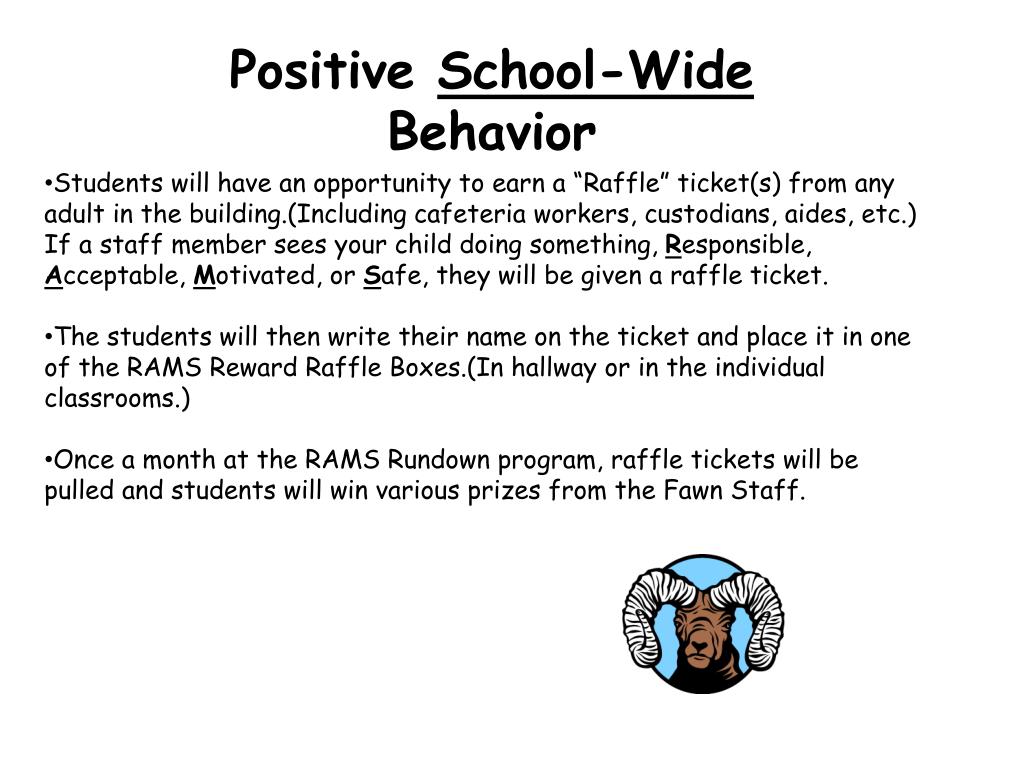 Positive School-Wide Behavior

•Students will have an opportunity to earn a “Raffle” ticket(s) from any adult in the building.(Including cafeteria workers, custodians, aides, etc.) If a staff member sees your child doing something, Responsible, Acceptable, Motivated, or Safe, they will be given a raffle ticket.

•The students will then write their name on the ticket and place it in one of the RAMS Reward Raffle Boxes.(In hallway or in the individual classrooms.)

•Once a month at the RAMS Rundown program, raffle tickets will be pulled and students will win various prizes from the Fawn Staff.